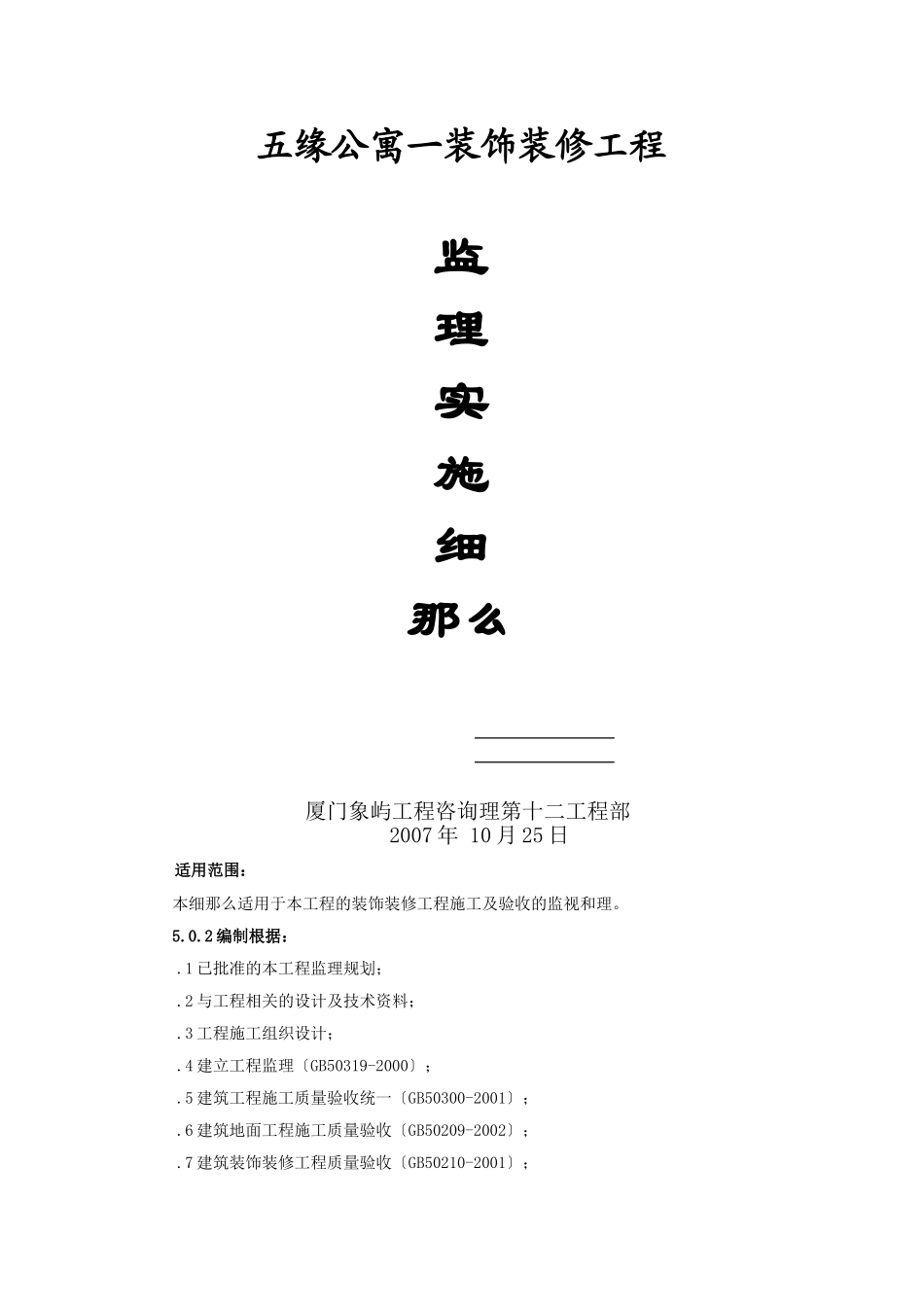 五缘公寓一装饰装修工程

监

理

实

施

细

那么

厦门象屿工程咨询理第十二工程部
2007年 10月25日

适用范围：

本细那么适用于本工程的装饰装修工程施工及验收的监视和理。

5.0.2编制根据：

.1已批准的本工程监理规划；

.2与工程相关的设计及技术资料；

.3工程施工组织设计；

.4建立工程监理〔GB50319-2000〕；

.5建筑工程施工质量验收统一〔GB50300-2001〕；

.6建筑地面工程施工质量验收〔GB50209-2002〕；

.7建筑装饰装修工程质量验收〔GB50210-2001〕；